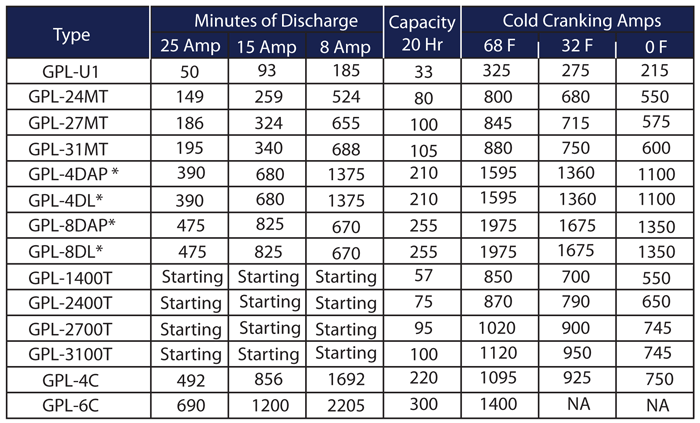 | Type | Minutes of Discharge 25 Amp | Minutes of Discharge 15 Amp | Minutes of Discharge 8 Amp | Capacity 20 Hr | Cold Cranking Amps 68 F | Cold Cranking Amps 32 F | Cold Cranking Amps 0 F |
|---|---|---|---|---|---|---|---|
| GPL-U1 | 50 | 93 | 185 | 33 | 325 | 275 | 215 |
| GPL-24MT | 149 | 259 | 524 | 80 | 800 | 680 | 550 |
| GPL-27MT | 186 | 324 | 655 | 100 | 845 | 715 | 575 |
| GPL-31MT | 195 | 340 | 688 | 105 | 880 | 750 | 600 |
| GPL-4DAP * | 390 | 680 | 1375 | 210 | 1595 | 1360 | 1100 |
| GPL-4DL* | 390 | 680 | 1375 | 210 | 1595 | 1360 | 1100 |
| GPL-8DAP* | 475 | 825 | 670 | 255 | 1975 | 1675 | 1350 |
| GPL-8DL* | 475 | 825 | 670 | 255 | 1975 | 1675 | 1350 |
| GPL-1400T | Starting | Starting | Starting | 57 | 850 | 700 | 550 |
| GPL-2400T | Starting | Starting | Starting | 75 | 870 | 790 | 650 |
| GPL-2700T | Starting | Starting | Starting | 95 | 1020 | 900 | 745 |
| GPL-3100T | Starting | Starting | Starting | 100 | 1120 | 950 | 745 |
| GPL-4C | 492 | 856 | 1692 | 220 | 1095 | 925 | 750 |
| GPL-6C | 690 | 1200 | 2205 | 300 | 1400 | NA | NA |